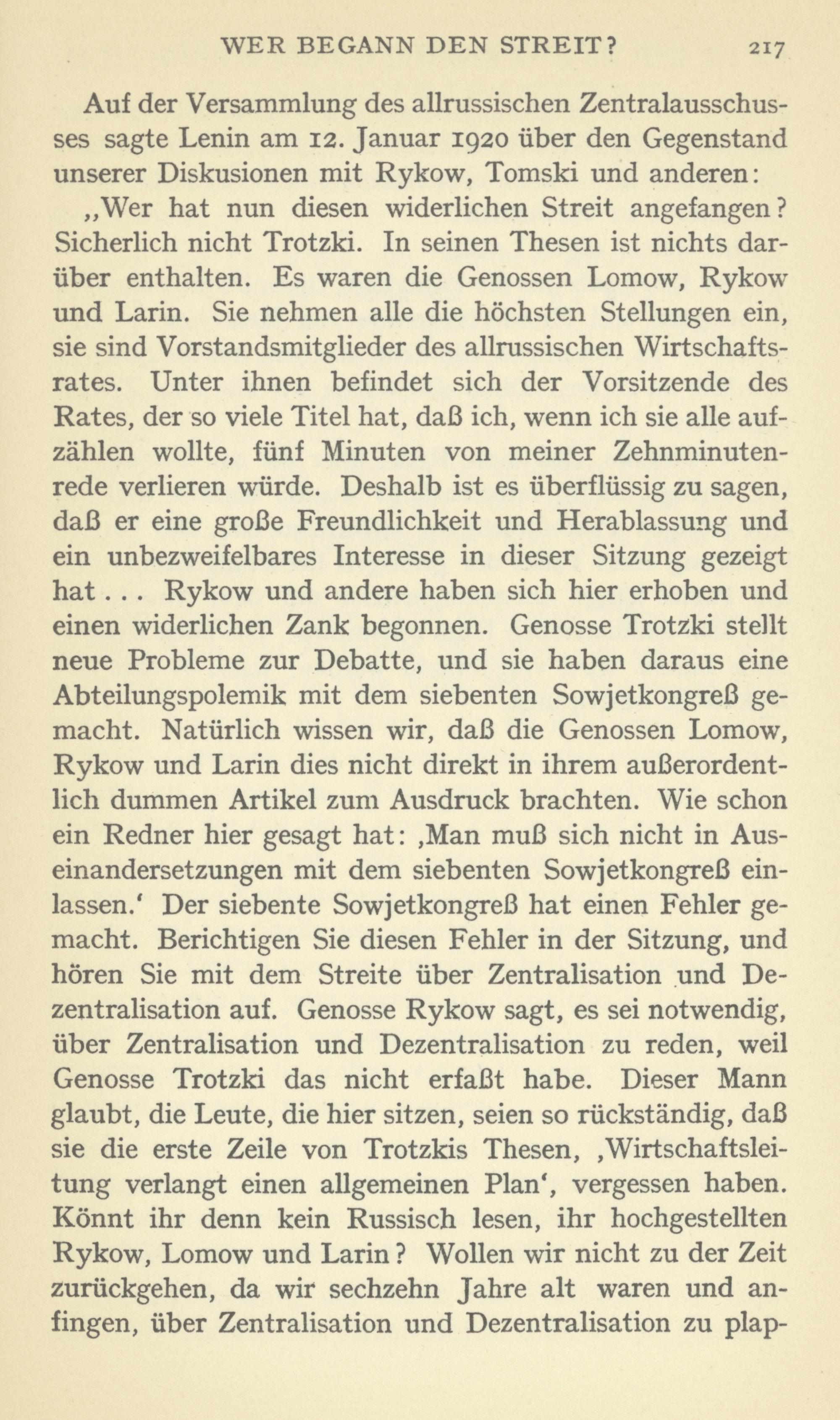 WER BEGANN DEN STREIT? 217

Auf der Versammlung des allrussischen Zentralausschusses sagte Lenin am 12. Januar 1920 über den Gegenstand unserer Diskusionen mit Rykow, Tomski und anderen:

„Wer hat nun diesen widerlichen Streit angefangen? Sicherlich nicht Trotzki. In seinen Thesen ist nichts darüber enthalten. Es waren die Genossen Lomow, Rykow und Larin. Sie nehmen alle die höchsten Stellungen ein, sie sind Vorstandsmitglieder des allrussischen Wirtschaftsrates. Unter ihnen befindet sich der Vorsitzende des Rates, der so viele Titel hat, daß ich, wenn ich sie alle aufzählen wollte, fünf Minuten von meiner Zehnminutenrede verlieren würde. Deshalb ist es überflüssig zu sagen, daß er eine große Freundlichkeit und Herablassung und ein unbezweifelbares Interesse in dieser Sitzung gezeigt hat . . . Rykow und andere haben sich hier erhoben und einen widerlichen Zank begonnen. Genosse Trotzki stellt neue Probleme zur Debatte, und sie haben daraus eine Abteilungspolemik mit dem siebenten Sowjetkongreß gemacht. Natürlich wissen wir, daß die Genossen Lomow, Rykow und Larin dies nicht direkt in ihrem außerordentlich dummen Artikel zum Ausdruck brachten. Wie schon ein Redner hier gesagt hat: ‚Man muß sich nicht in Auseinandersetzungen mit dem siebenten Sowjetkongreß einlassen.‘ Der siebente Sowjetkongreß hat einen Fehler gemacht. Berichtigen Sie diesen Fehler in der Sitzung, und hören Sie mit dem Streite über Zentralisation und Dezentralisation auf. Genosse Rykow sagt, es sei notwendig, über Zentralisation und Dezentralisation zu reden, weil Genosse Trotzki das nicht erfaßt habe. Dieser Mann glaubt, die Leute, die hier sitzen, seien so rückständig, daß sie die erste Zeile von Trotzkis Thesen, ‚Wirtschaftsleitung verlangt einen allgemeinen Plan‘, vergessen haben. Könnt ihr denn kein Russisch lesen, ihr hochgestellten Rykow, Lomow und Larin? Wollen wir nicht zu der Zeit zurückgehen, da wir sechzehn Jahre alt waren und anfingen, über Zentralisation und Dezentralisation zu plap-